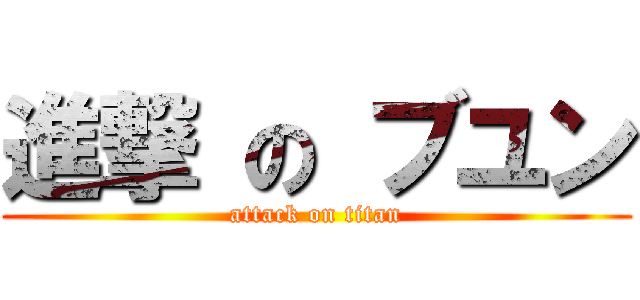 進撃 の ブユン

attack on titan